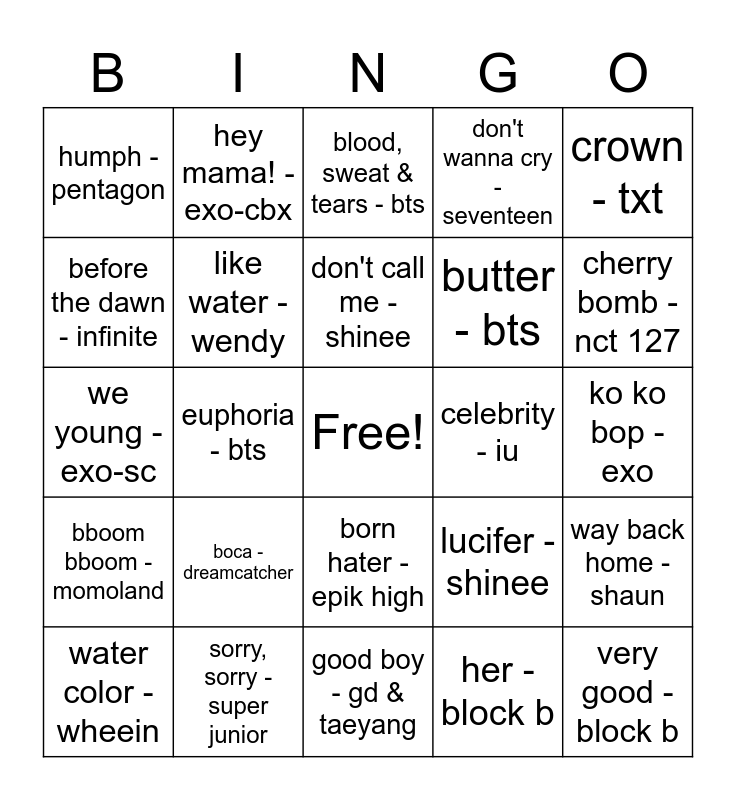 | B | I | N | G | O |
|---|---|---|---|---|
| humph - pentagon | hey mama! - exo-cbx | blood, sweat & tears - bts | don't wanna cry - seventeen | crown - txt |
| before the dawn - infinite | like water - wendy | don't call me - shinee | butter - bts | cherry bomb - nct 127 |
| we young - exo-sc | euphoria - bts | Free! | celebrity - iu | ko ko bop - exo |
| bboom bboom - momoland | boca - dreamcatcher | born hater - epik high | lucifer - shinee | way back home - shaun |
| water color - wheein | sorry, sorry - super junior | good boy - gd & taeyang | her - block b | very good - block b |